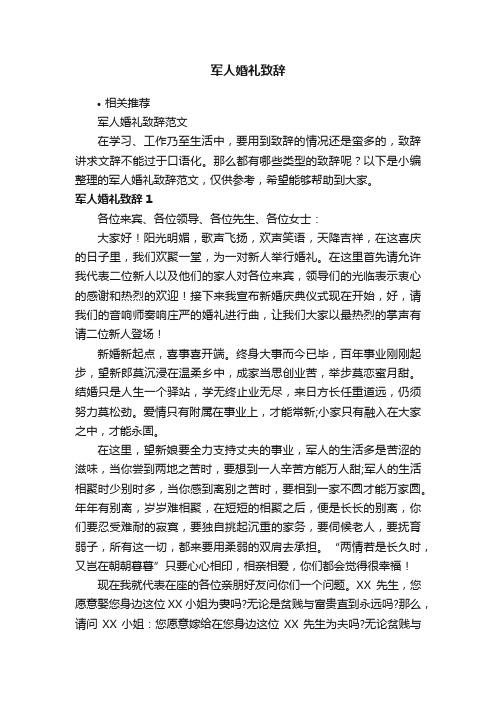 军人婚礼致辞

• 相关推荐

军人婚礼致辞范文

在学习、工作乃至生活中，要用到致辞的情况还是蛮多的，致辞讲求文辞不能过于口语化。那么都有哪些类型的致辞呢？以下是小编整理的军人婚礼致辞范文，仅供参考，希望能够帮助到大家。

军人婚礼致辞 1

各位来宾、各位领导、各位先生、各位女士：

大家好！阳光明媚，歌声飞扬，欢声笑语，天降吉祥，在这喜庆的日子里，我们欢聚一堂，为一对新人举行婚礼。在这里首先请允许我代表二位新人以及他们的家人对各位来宾，领导们的光临表示衷心的感谢和热烈的欢迎！接下来我宣布新婚庆典仪式现在开始，好，请我们的音响师奏响庄严的婚礼进行曲，让我们大家以最热烈的掌声有请二位新人登场！

新婚新起点，喜事喜开端。终身大事而今已毕，百年事业刚刚起步，望新郎莫沉浸在温柔乡中，成家当思创业苦，举步莫恋蜜月甜。结婚只是人生一个驿站，学无终止业无尽，来日方长任重道远，仍须努力莫松劲。爱情只有附属在事业上，才能常新;小家只有融入在大家之中，才能永固。

在这里，望新娘要全力支持丈夫的事业，军人的生活多是苦涩的滋味，当你尝到两地之苦时，要想到一人辛苦方能万人甜;军人的生活相聚时少别时多，当你感到离别之苦时，要相到一家不圆才能万家圆。年年有别离，岁岁难相聚，在短短的相聚之后，便是长长的别离，你们要忍受难耐的寂寞，要独自挑起沉重的家务，要伺候老人，要抚育弱子，所有这一切，都来要用柔弱的双肩去承担。“两情若是长久时，又岂在朝朝暮暮”只要心心相印，相亲相爱，你们都会觉得很幸福！

现在我就代表在座的各位亲朋好友问你们一个问题。XX 先生，您愿意娶您身边这位 XX 小姐为妻吗?无论是贫贱与富贵直到永远吗?那么，请问 XX 小姐：您愿意嫁给在您身边这位 XX 先生为夫吗?无论贫贱与